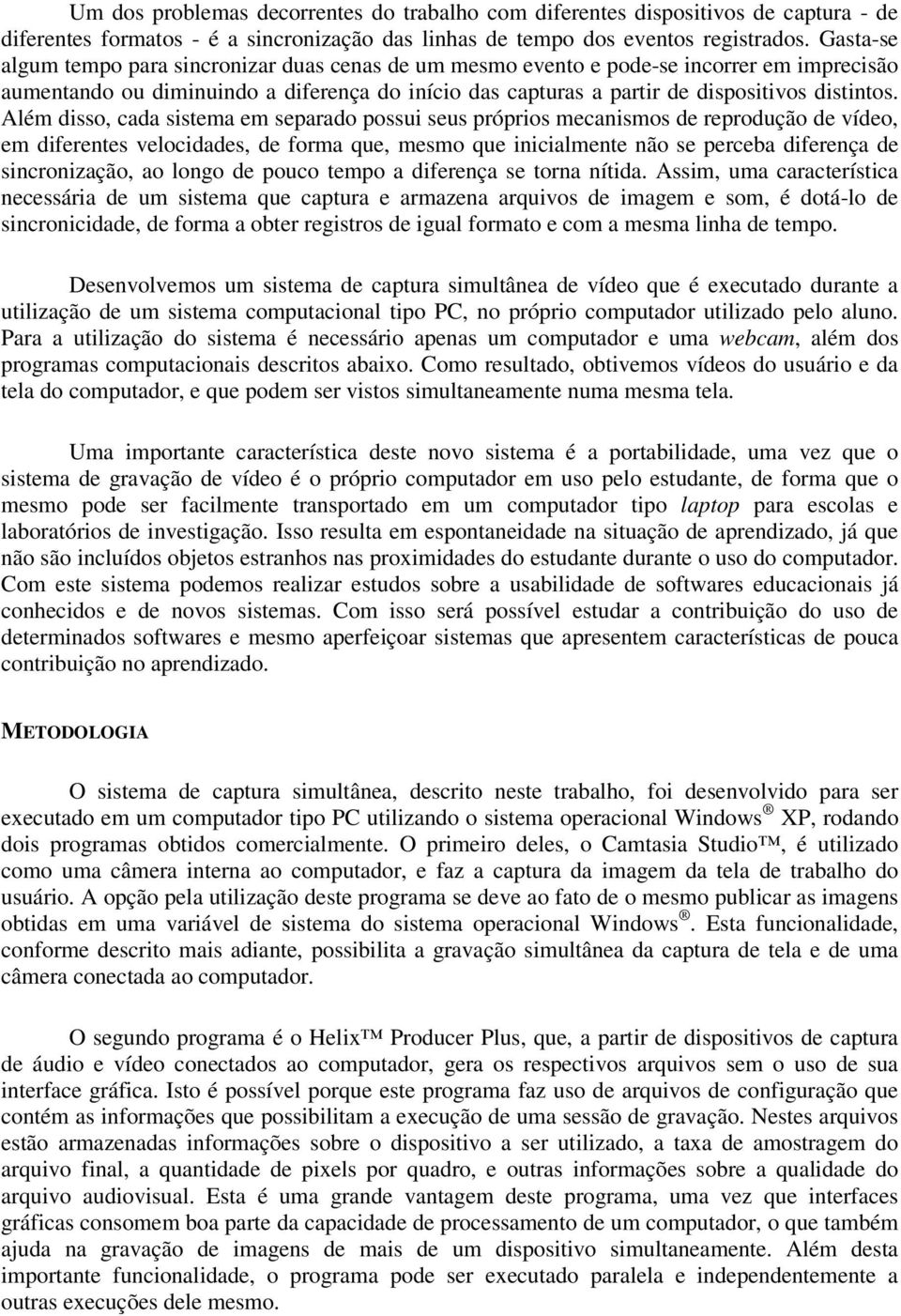 Um dos problemas decorrentes do trabalho com diferentes dispositivos de captura - de diferentes formatos - é a sincronização das linhas de tempo dos eventos registrados. Gasta-se algum tempo para sincronizar duas cenas de um mesmo evento e pode-se incorrer em imprecisão aumentando ou diminuindo a diferença do início das capturas a partir de dispositivos distintos. Além disso, cada sistema em separado possui seus próprios mecanismos de reprodução de vídeo, em diferentes velocidades, de forma que, mesmo que inicialmente não se perceba diferença de sincronização, ao longo de pouco tempo a diferença se torna nítida. Assim, uma característica necessária de um sistema que captura e armazena arquivos de imagem e som, é dotá-lo de sincronicidade, de forma a obter registros de igual formato e com a mesma linha de tempo.

Desenvolvemos um sistema de captura simultânea de vídeo que é executado durante a utilização de um sistema computacional tipo PC, no próprio computador utilizado pelo aluno. Para a utilização do sistema é necessário apenas um computador e uma webcam, além dos programas computacionais descritos abaixo. Como resultado, obtivemos vídeos do usuário e da tela do computador, e que podem ser vistos simultaneamente numa mesma tela.

Uma importante característica deste novo sistema é a portabilidade, uma vez que o sistema de gravação de vídeo é o próprio computador em uso pelo estudante, de forma que o mesmo pode ser facilmente transportado em um computador tipo laptop para escolas e laboratórios de investigação. Isso resulta em espontaneidade na situação de aprendizado, já que não são incluídos objetos estranhos nas proximidades do estudante durante o uso do computador. Com este sistema podemos realizar estudos sobre a usabilidade de softwares educacionais já conhecidos e de novos sistemas. Com isso será possível estudar a contribuição do uso de determinados softwares e mesmo aperfeiçoar sistemas que apresentem características de pouca contribuição no aprendizado.

METODOLOGIA

O sistema de captura simultânea, descrito neste trabalho, foi desenvolvido para ser executado em um computador tipo PC utilizando o sistema operacional Windows ® XP, rodando dois programas obtidos comercialmente. O primeiro deles, o Camtasia Studio™, é utilizado como uma câmera interna ao computador, e faz a captura da imagem da tela de trabalho do usuário. A opção pela utilização deste programa se deve ao fato de o mesmo publicar as imagens obtidas em uma variável de sistema do sistema operacional Windows ®. Esta funcionalidade, conforme descrito mais adiante, possibilita a gravação simultânea da captura de tela e de uma câmera conectada ao computador.

O segundo programa é o Helix™ Producer Plus, que, a partir de dispositivos de captura de áudio e vídeo conectados ao computador, gera os respectivos arquivos sem o uso de sua interface gráfica. Isto é possível porque este programa faz uso de arquivos de configuração que contém as informações que possibilitam a execução de uma sessão de gravação. Nestes arquivos estão armazenadas informações sobre o dispositivo a ser utilizado, a taxa de amostragem do arquivo final, a quantidade de pixels por quadro, e outras informações sobre a qualidade do arquivo audiovisual. Esta é uma grande vantagem deste programa, uma vez que interfaces gráficas consomem boa parte da capacidade de processamento de um computador, o que também ajuda na gravação de imagens de mais de um dispositivo simultaneamente. Além desta importante funcionalidade, o programa pode ser executado paralela e independentemente a outras execuções dele mesmo.